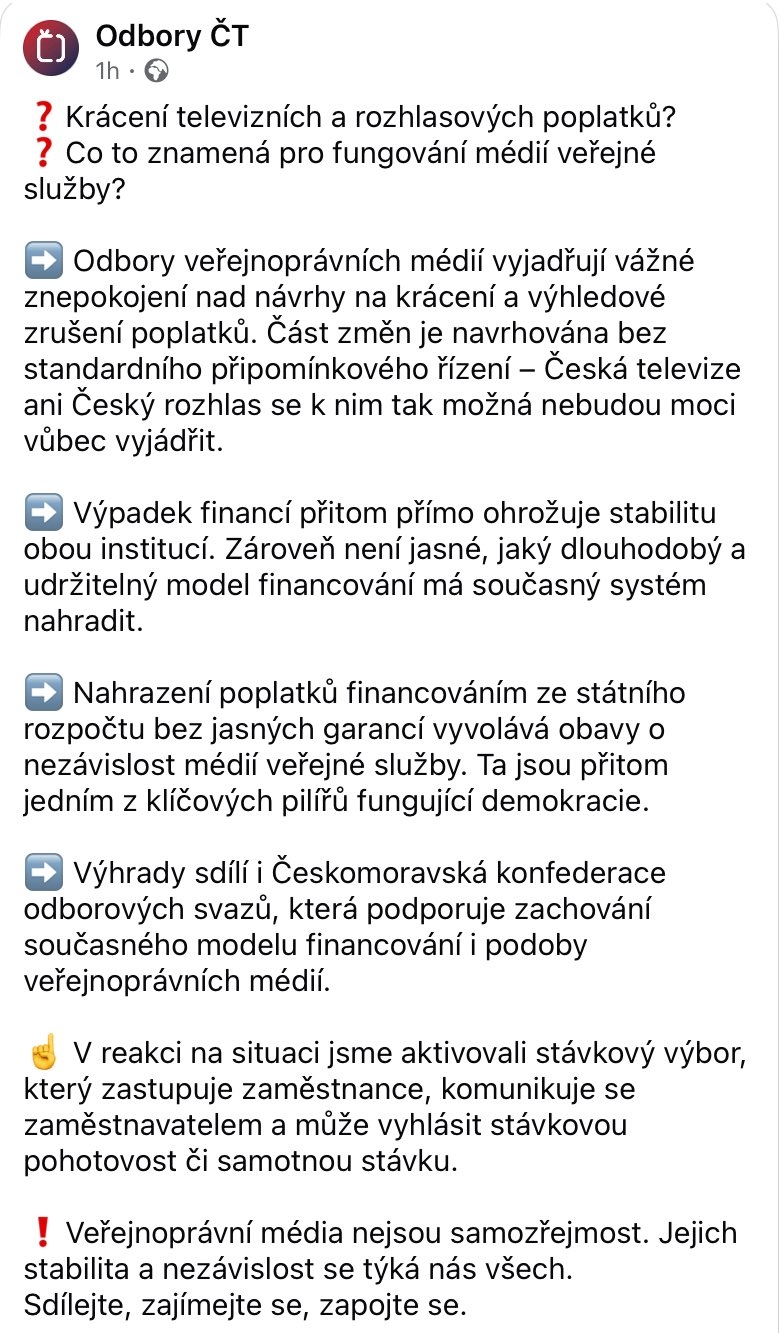 Odbory ČT
1h ·

❓ Krácení televizních a rozhlasových poplatků?
❓ Co to znamená pro fungování médií veřejné služby?

➡️ Odbory veřejnoprávních médií vyjadřují vážné znepokojení nad návrhy na krácení a výhledové zrušení poplatků. Část změn je navrhována bez standardního připomínkového řízení – Česká televize ani Český rozhlas se k nim tak možná nebudou moci vůbec vyjádřit.

➡️ Výpadek financí přitom přímo ohrožuje stabilitu obou institucí. Zároveň není jasné, jaký dlouhodobý a udržitelný model financování má současný systém nahradit.

➡️ Nahrazení poplatků financováním ze státního rozpočtu bez jasných garancí vyvolává obavy o nezávislost médií veřejné služby. Ta jsou přitom jedním z klíčových pilířů fungující demokracie.

➡️ Výhrady sdílí i Českomoravská konfederace odborových svazů, která podporuje zachování současného modelu financování i podoby veřejnoprávních médií.

☝️ V reakci na situaci jsme aktivovali stávkový výbor, který zastupuje zaměstnance, komunikuje se zaměstnavatelem a může vyhlásit stávkovou pohotovost či samotnou stávku.

❗ Veřejnoprávní média nejsou samozřejmost. Jejich stabilita a nezávislost se týká nás všech.
Sdílejte, zajímejte se, zapojte se.